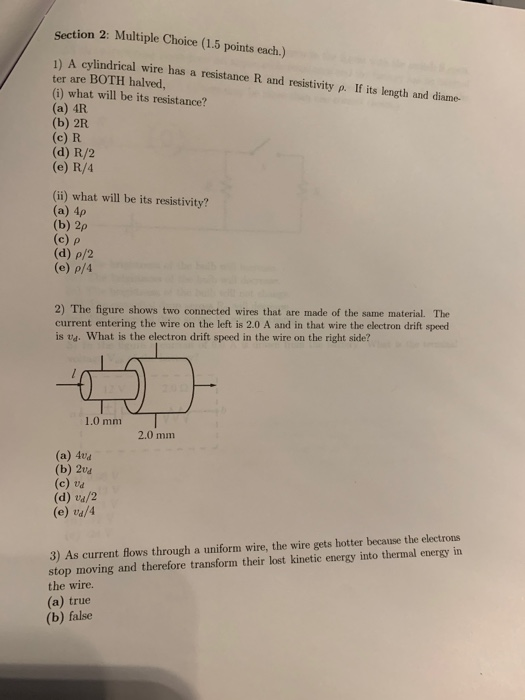 Section 2: Multiple Choice (1.5 points each.)

1) A cylindrical wire has a resistance R and resistivity $\rho$. If its length and diameter are BOTH halved,
(i) what will be its resistance?
(a) 4R
(b) 2R
(c) R
(d) R/2
(e) R/4

(ii) what will be its resistivity?
(a) $4\rho$
(b) $2\rho$
(c) $\rho$
(d) $\rho/2$
(e) $\rho/4$

2) The figure shows two connected wires that are made of the same material. The current entering the wire on the left is 2.0 A and in that wire the electron drift speed is $v_d$. What is the electron drift speed in the wire on the right side?

$I$
1.0 mm
2.0 mm

(a) $4v_d$
(b) $2v_d$
(c) $v_d$
(d) $v_d/2$
(e) $v_d/4$

3) As current flows through a uniform wire, the wire gets hotter because the electrons stop moving and therefore transform their lost kinetic energy into thermal energy in the wire.
(a) true
(b) false